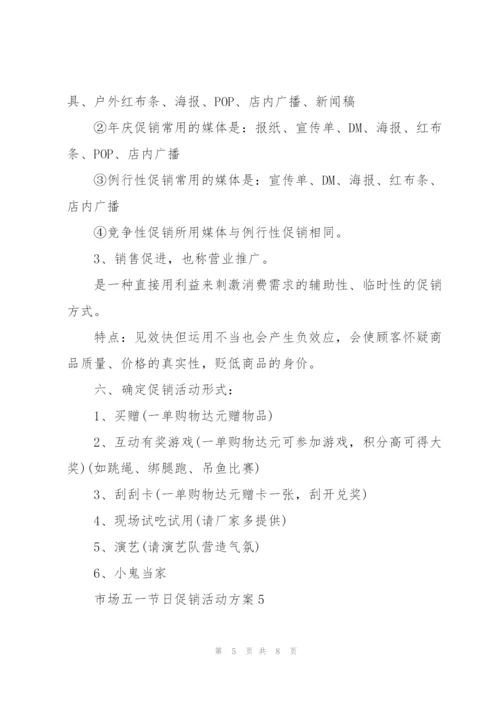 具、户外红布条、海报、POP、店内广播、新闻稿

②年庆促销常用的媒体是：报纸、宣传单、DM、海报、红布条、POP、店内广播

③例行性促销常用的媒体是：宣传单、DM、海报、红布条、店内广播

④竞争性促销所用媒体与例行性促销相同。

3、销售促进，也称营业推广。

是一种直接用利益来刺激消费需求的辅助性、临时性的促销方式。

特点：见效快但运用不当也会产生负效应，会使顾客怀疑商品质量、价格的真实性，贬低商品的身价。

六、确定促销活动形式：

1、买赠(一单购物达元赠物品)

2、互动有奖游戏(一单购物达元可参加游戏，积分高可得大奖)(如跳绳、绑腿跑、吊鱼比赛)

3、刮刮卡(一单购物达元赠卡一张，刮开兑奖)

4、现场试吃试用(请厂家多提供)

5、演艺(请演艺队营造气氛)

6、小鬼当家

市场五一节日促销活动方案5

第 5 页 共 8 页